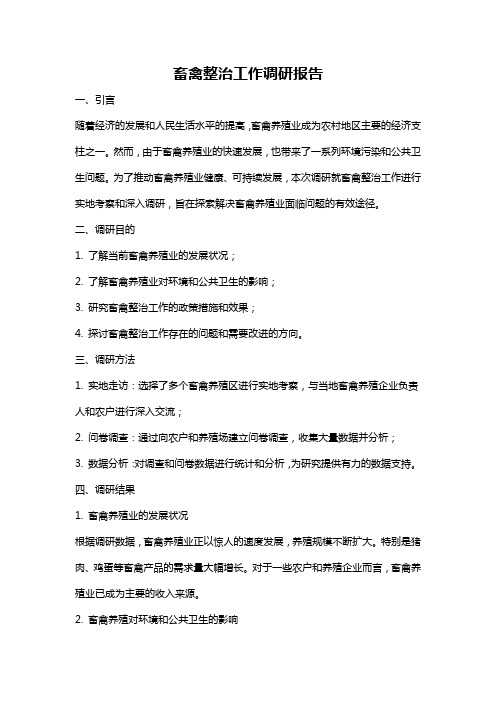 畜禽整治工作调研报告

一、引言

随着经济的发展和人民生活水平的提高，畜禽养殖业成为农村地区主要的经济支柱之一。然而，由于畜禽养殖业的快速发展，也带来了一系列环境污染和公共卫生问题。为了推动畜禽养殖业健康、可持续发展，本次调研就畜禽整治工作进行实地考察和深入调研，旨在探索解决畜禽养殖业面临问题的有效途径。

二、调研目的

1. 了解当前畜禽养殖业的发展状况；

2. 了解畜禽养殖业对环境和公共卫生的影响；

3. 研究畜禽整治工作的政策措施和效果；

4. 探讨畜禽整治工作存在的问题和需要改进的方向。

三、调研方法

1. 实地走访：选择了多个畜禽养殖区进行实地考察，与当地畜禽养殖企业负责人和农户进行深入交流；

2. 问卷调查：通过向农户和养殖场建立问卷调查，收集大量数据并分析；

3. 数据分析：对调查和问卷数据进行统计和分析，为研究提供有力的数据支持。

四、调研结果

1. 畜禽养殖业的发展状况

根据调研数据，畜禽养殖业正以惊人的速度发展，养殖规模不断扩大。特别是猪肉、鸡蛋等畜禽产品的需求量大幅增长。对于一些农户和养殖企业而言，畜禽养殖业已成为主要的收入来源。

2. 畜禽养殖对环境和公共卫生的影响